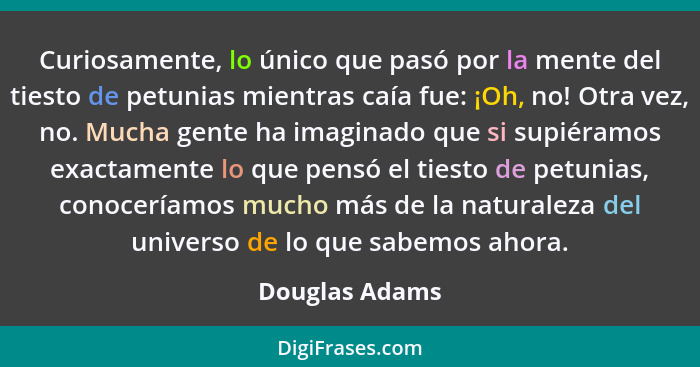 Curiosamente, lo único que pasó por la mente del tiesto de petunias mientras caía fue: ¡Oh, no! Otra vez, no. Mucha gente ha imaginado que si supiéramos exactamente lo que pensó el tiesto de petunias, conoceríamos mucho más de la naturaleza del universo de lo que sabemos ahora.

Douglas Adams

DigiFrases.com